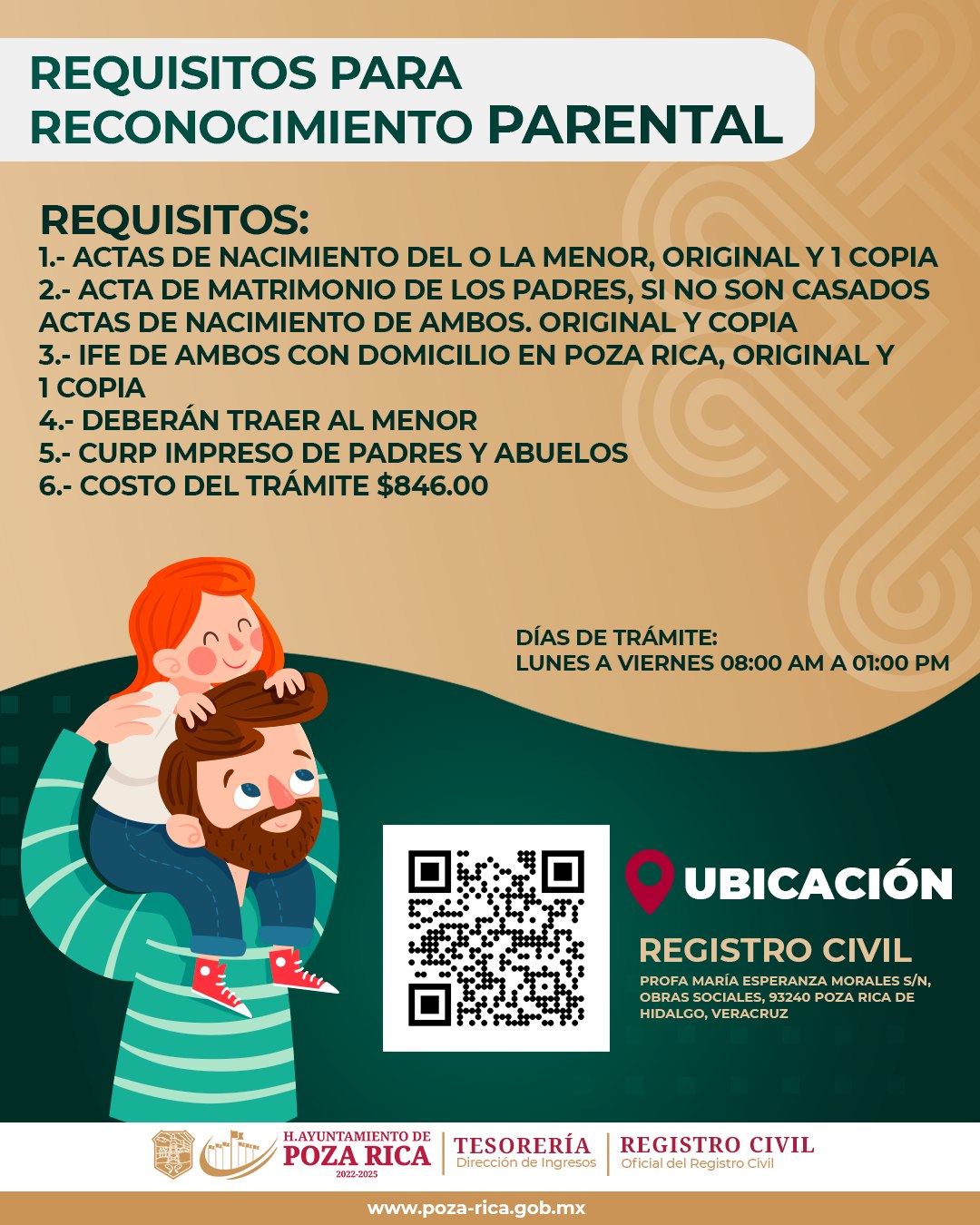 REQUISITOS PARA
RECONOCIMIENTO PARENTAL

REQUISITOS:
1.- ACTAS DE NACIMIENTO DEL O LA MENOR, ORIGINAL Y 1 COPIA
2.- ACTA DE MATRIMONIO DE LOS PADRES, SI NO SON CASADOS ACTAS DE NACIMIENTO DE AMBOS. ORIGINAL Y COPIA
3.- IFE DE AMBOS CON DOMICILIO EN POZA RICA, ORIGINAL Y 1 COPIA
4.- DEBERÁN TRAER AL MENOR
5.- CURP IMPRESO DE PADRES Y ABUELOS
6.- COSTO DEL TRÁMITE $846.00

DÍAS DE TRÁMITE:
LUNES A VIERNES 08:00 AM A 01:00 PM

UBICACIÓN

REGISTRO CIVIL
PROFA MARÍA ESPERANZA MORALES S/N, OBRAS SOCIALES, 93240 POZA RICA DE HIDALGO, VERACRUZ

H.AYUNTAMIENTO DE
POZA RICA
2022-2025

TESORERÍA
Dirección de Ingresos

REGISTRO CIVIL
Oficial del Registro Civil

www.poza-rica.gob.mx